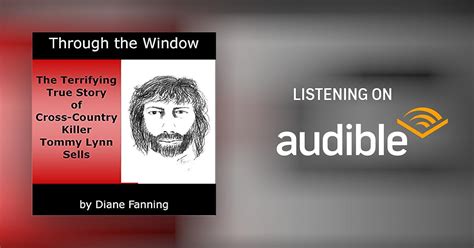 Through the Window

The Terrifying True Story of Cross-Country Killer Tommy Lynn Sells

by Diane Fanning

LISTENING ON

audible